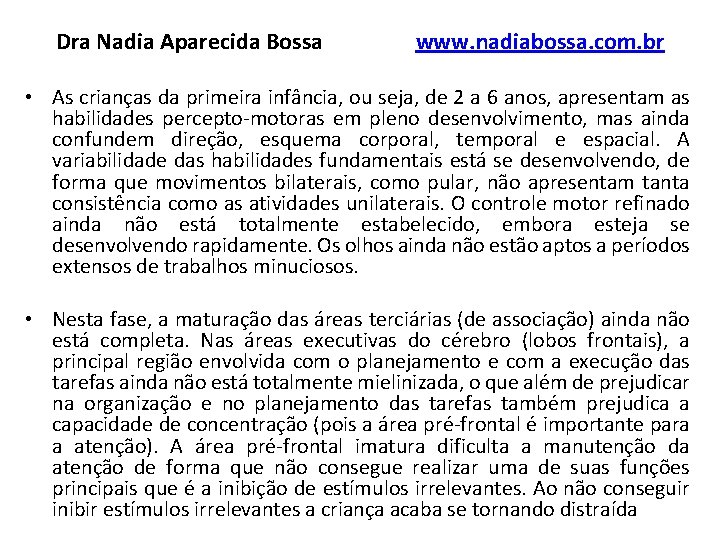 Dra Nadia Aparecida Bossa www.nadiabossa.com.br

• As crianças da primeira infância, ou seja, de 2 a 6 anos, apresentam as habilidades percepto-motoras em pleno desenvolvimento, mas ainda confundem direção, esquema corporal, temporal e espacial. A variabilidade das habilidades fundamentais está se desenvolvendo, de forma que movimentos bilaterais, como pular, não apresentam tanta consistência como as atividades unilaterais. O controle motor refinado ainda não está totalmente estabelecido, embora esteja se desenvolvendo rapidamente. Os olhos ainda não estão aptos a períodos extensos de trabalhos minuciosos.

• Nesta fase, a maturação das áreas terciárias (de associação) ainda não está completa. Nas áreas executivas do cérebro (lobos frontais), a principal região envolvida com o planejamento e com a execução das tarefas ainda não está totalmente mielinizada, o que além de prejudicar na organização e no planejamento das tarefas também prejudica a capacidade de concentração (pois a área pré-frontal é importante para a atenção). A área pré-frontal imatura dificulta a manutenção da atenção de forma que não consegue realizar uma de suas funções principais que é a inibição de estímulos irrelevantes. Ao não conseguir inibir estímulos irrelevantes a criança acaba se tornando distraída